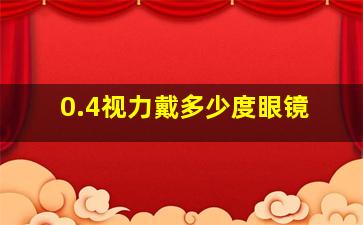 0.4视力戴多少度眼镜